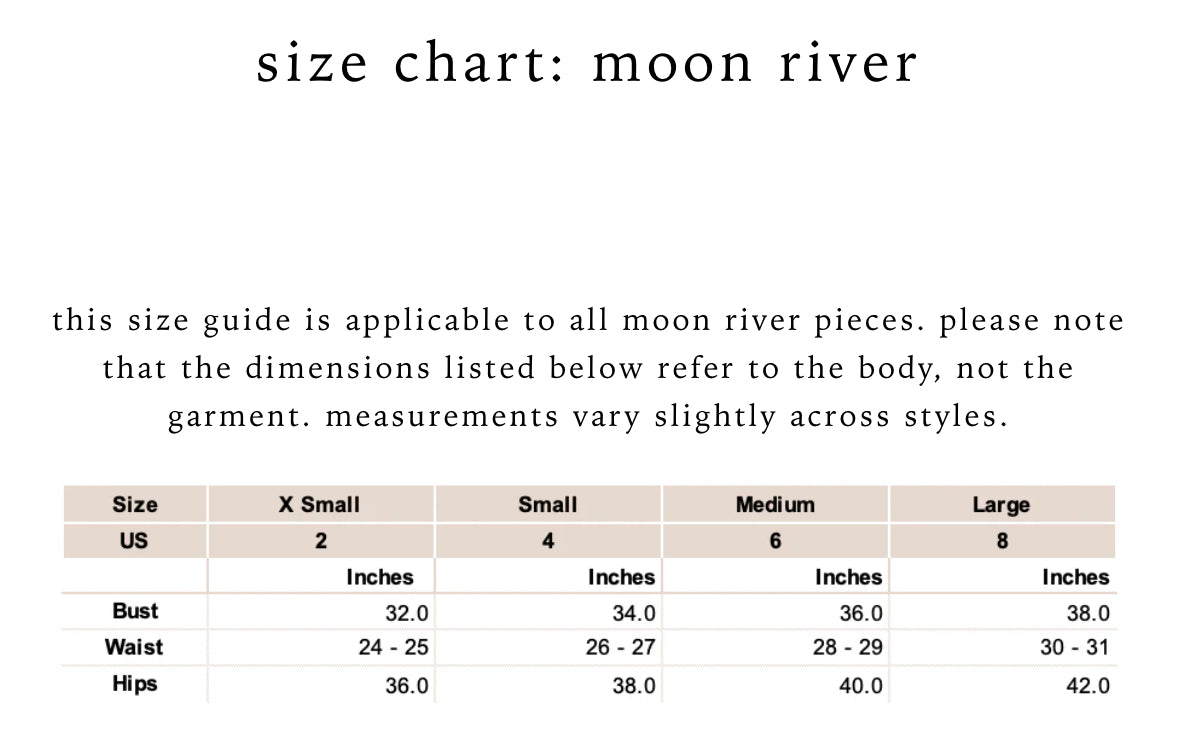 size chart: moon river

this size guide is applicable to all moon river pieces. please note that the dimensions listed below refer to the body, not the garment. measurements vary slightly across styles.

| Size | X Small | Small | Medium | Large |
|---|---|---|---|---|
| US | 2 | 4 | 6 | 8 |
| | Inches | Inches | Inches | Inches |
| Bust | 32.0 | 34.0 | 36.0 | 38.0 |
| Waist | 24 - 25 | 26 - 27 | 28 - 29 | 30 - 31 |
| Hips | 36.0 | 38.0 | 40.0 | 42.0 |